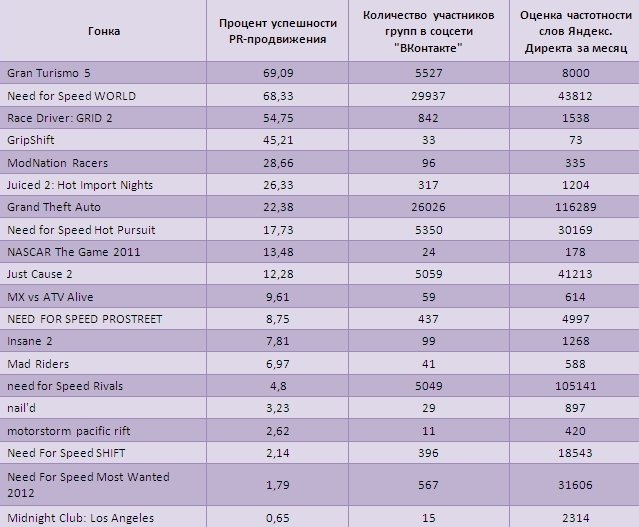 | Гонка | Процент успешности PR-продвижения | Количество участников групп в соцсети "ВКонтакте" | Оценка частотности слов Яндекс. Директа за месяц |
|---|---|---|---|
| Gran Turismo 5 | 69,09 | 5527 | 8000 |
| Need for Speed WORLD | 68,33 | 29937 | 43812 |
| Race Driver: GRID 2 | 54,75 | 842 | 1538 |
| GripShift | 45,21 | 33 | 73 |
| ModNation Racers | 28,66 | 96 | 335 |
| Juiced 2: Hot Import Nights | 26,33 | 317 | 1204 |
| Grand Theft Auto | 22,38 | 26026 | 116289 |
| Need for Speed Hot Pursuit | 17,73 | 5350 | 30169 |
| NASCAR The Game 2011 | 13,48 | 24 | 178 |
| Just Cause 2 | 12,28 | 5059 | 41213 |
| MX vs ATV Alive | 9,61 | 59 | 614 |
| NEED FOR SPEED PROSTREET | 8,75 | 437 | 4997 |
| Insane 2 | 7,81 | 99 | 1268 |
| Mad Riders | 6,97 | 41 | 588 |
| need for Speed Rivals | 4,8 | 5049 | 105141 |
| nail'd | 3,23 | 29 | 897 |
| motorstorm pacific rift | 2,62 | 11 | 420 |
| Need For Speed SHIFT | 2,14 | 396 | 18543 |
| Need For Speed Most Wanted 2012 | 1,79 | 567 | 31606 |
| Midnight Club: Los Angeles | 0,65 | 15 | 2314 |